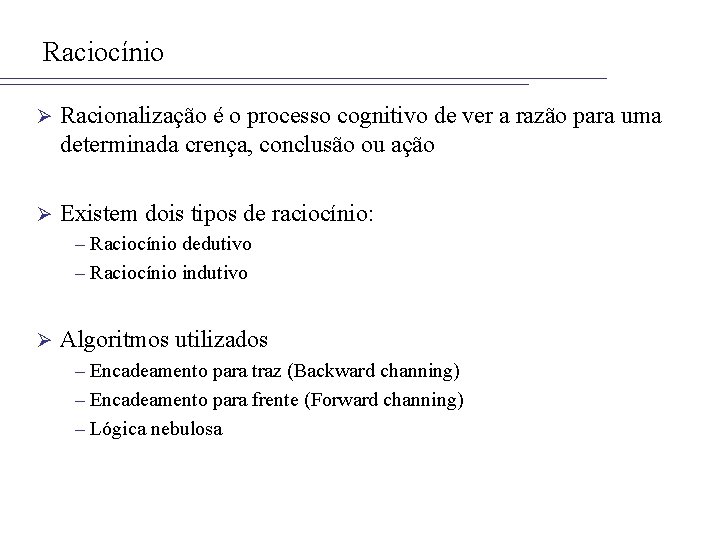 Raciocínio

➢ Racionalização é o processo cognitivo de ver a razão para uma determinada crença, conclusão ou ação

➢ Existem dois tipos de raciocínio:
– Raciocínio dedutivo
– Raciocínio indutivo

➢ Algoritmos utilizados
– Encadeamento para traz (Backward channing)
– Encadeamento para frente (Forward channing)
– Lógica nebulosa